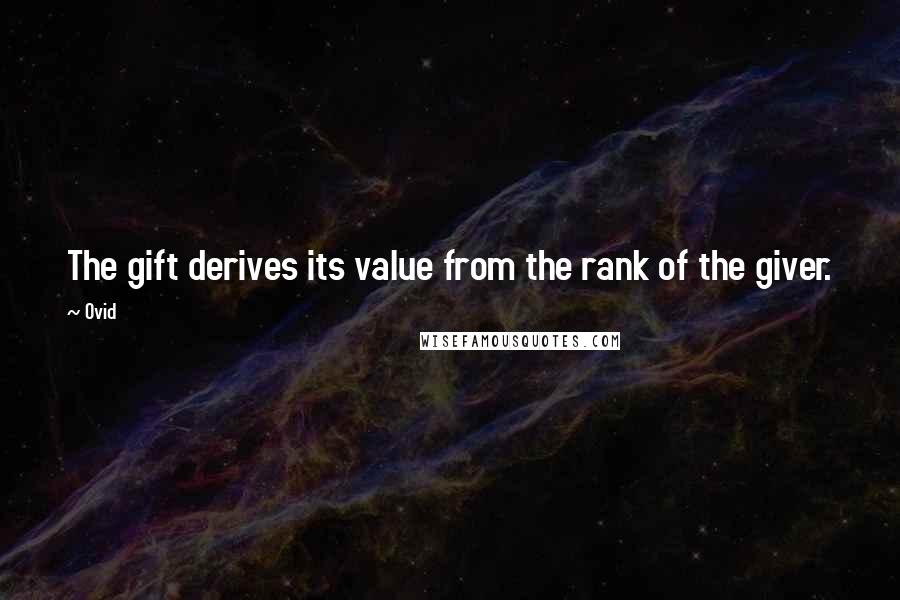 The gift derives its value from the rank of the giver.

~ Ovid

WISEFAMOUSQUOTES.COM